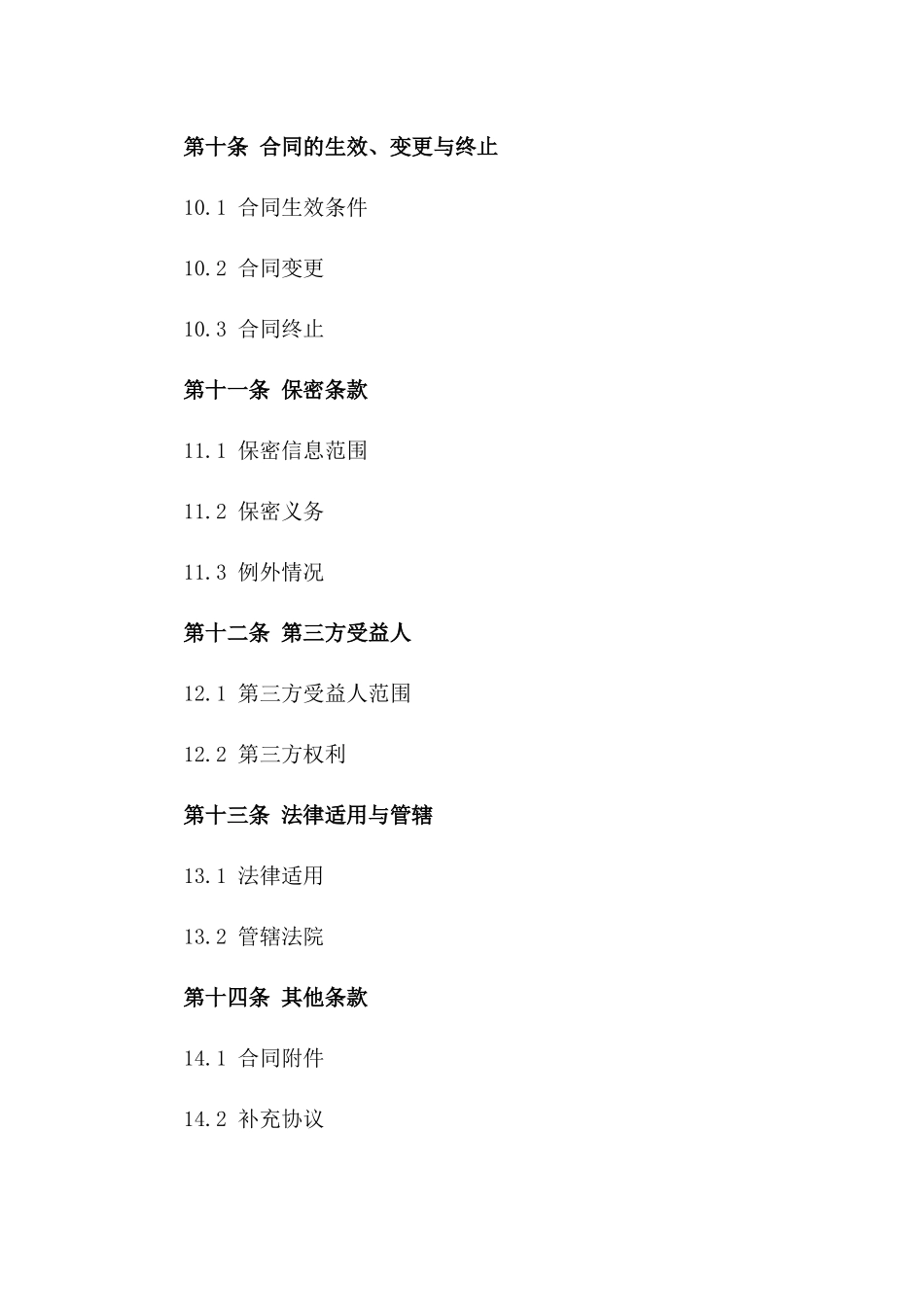 第十条 合同的生效、变更与终止

10.1 合同生效条件

10.2 合同变更

10.3 合同终止

第十一条 保密条款

11.1 保密信息范围

11.2 保密义务

11.3 例外情况

第十二条 第三方受益人

12.1 第三方受益人范围

12.2 第三方权利

第十三条 法律适用与管辖

13.1 法律适用

13.2 管辖法院

第十四条 其他条款

14.1 合同附件

14.2 补充协议